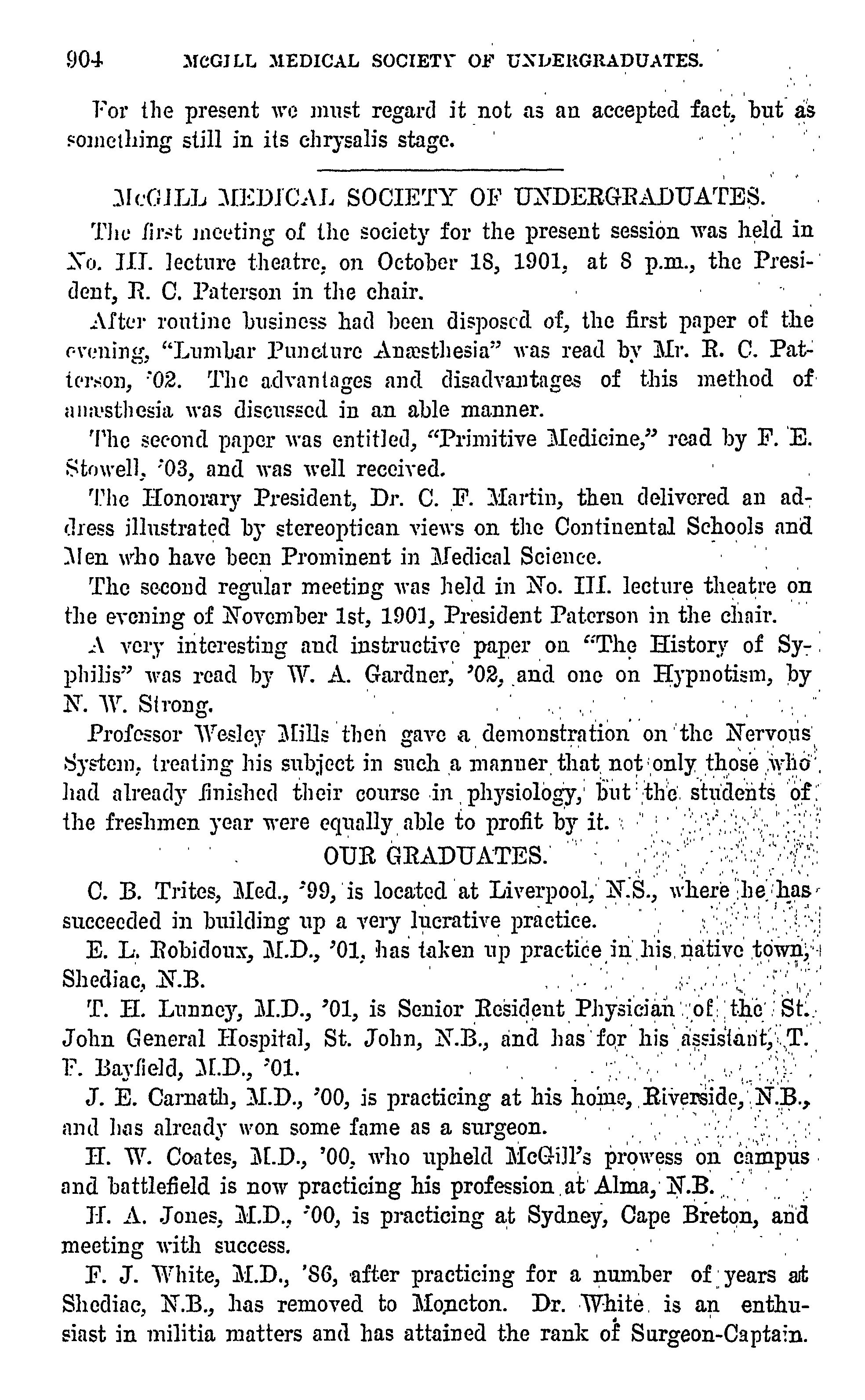 904 McGILL MEDICAL SOCIETY OF UNDERGRADUATES.

For the present we must regard it not as an accepted fact, but as something still in its chrysalis stage.

McGILL MEDICAL SOCIETY OF UNDERGRADUATES.

The first meeting of the society for the present session was held in No. III. lecture theatre, on October 18, 1901, at 8 p.m., the President, R. C. Paterson in the chair.

After routine business had been disposed of, the first paper of the evening, "Lumbar Puncture Anæsthesia" was read by Mr. R. C. Patterson, '02. The advantages and disadvantages of this method of anæsthesia was discussed in an able manner.

The second paper was entitled, "Primitive Medicine," read by F. E. Stowell, '03, and was well received.

The Honorary President, Dr. C. F. Martin, then delivered an address illustrated by stereoptican views on the Continental Schools and Men who have been Prominent in Medical Science.

The second regular meeting was held in No. III. lecture theatre on the evening of November 1st, 1901, President Paterson in the chair.

A very interesting and instructive paper on "The History of Syphilis" was read by W. A. Gardner, '02, and one on Hypnotism, by N. W. Strong.

Professor Wesley Mills then gave a demonstration on the Nervous System, treating his subject in such a manner that not only those who had already finished their course in physiology, but the students of the freshmen year were equally able to profit by it.

OUR GRADUATES.

C. B. Trites, Med., '99, is located at Liverpool, N.S., where he has succeeded in building up a very lucrative practice.

E. L. Robidoux, M.D., '01, has taken up practice in his native town, Shediac, N.B.

T. H. Lunney, M.D., '01, is Senior Resident Physician of the St. John General Hospital, St. John, N.B., and has for his assistant, T. F. Bayfield, M.D., '01.

J. E. Carnath, M.D., '00, is practicing at his home, Riverside, N.B., and has already won some fame as a surgeon.

H. W. Coates, M.D., '00, who upheld McGill's prowess on campus and battlefield is now practicing his profession at Alma, N.B.

H. A. Jones, M.D., '00, is practicing at Sydney, Cape Breton, and meeting with success.

F. J. White, M.D., '86, after practicing for a number of years at Shediac, N.B., has removed to Moncton. Dr. White is an enthusiast in militia matters and has attained the rank of Surgeon-Captain.